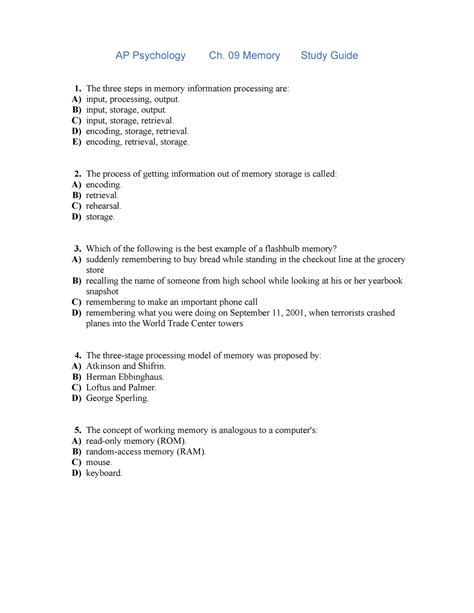 AP Psychology Ch. 09 Memory Study Guide

1. The three steps in memory information processing are:
A) input, processing, output.
B) input, storage, output.
C) input, storage, retrieval.
D) encoding, storage, retrieval.
E) encoding, retrieval, storage.

2. The process of getting information out of memory storage is called:
A) encoding.
B) retrieval.
C) rehearsal.
D) storage.

3. Which of the following is the best example of a flashbulb memory?
A) suddenly remembering to buy bread while standing in the checkout line at the grocery store
B) recalling the name of someone from high school while looking at his or her yearbook snapshot
C) remembering to make an important phone call
D) remembering what you were doing on September 11, 2001, when terrorists crashed planes into the World Trade Center towers

4. The three-stage processing model of memory was proposed by:
A) Atkinson and Shifrin.
B) Herman Ebbinghaus.
C) Loftus and Palmer.
D) George Sperling.

5. The concept of working memory is analogous to a computer's:
A) read-only memory (ROM).
B) random-access memory (RAM).
C) mouse.
D) keyboard.